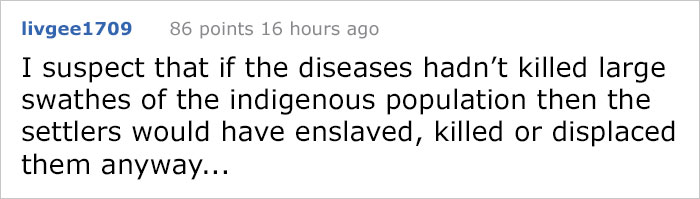 livgee1709 86 points 16 hours ago

I suspect that if the diseases hadn’t killed large swathes of the indigenous population then the settlers would have enslaved, killed or displaced them anyway...